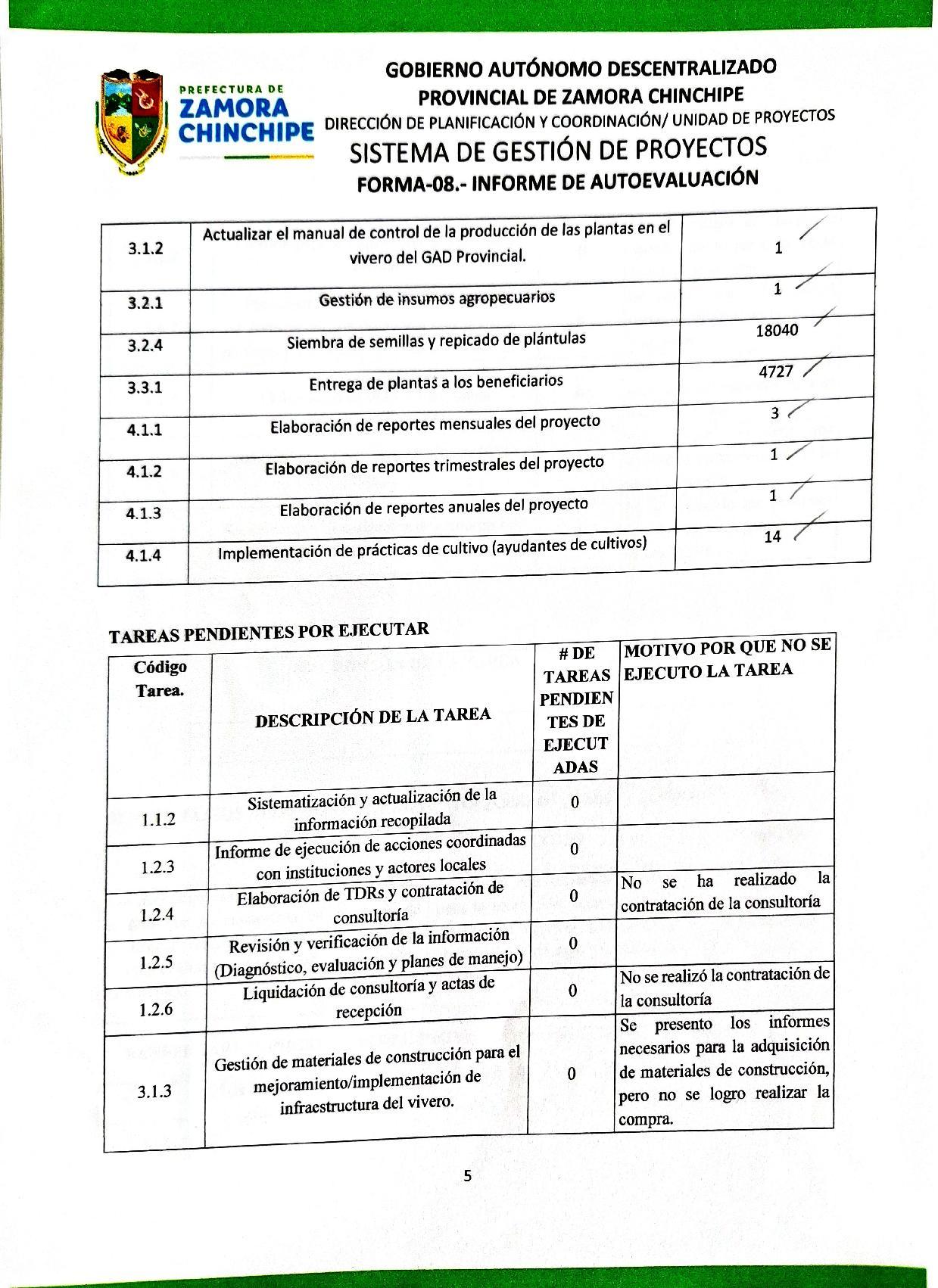 PREFECTURA DE
ZAMORA
CHINCHIPE

GOBIERNO AUTÓNOMO DESCENTRALIZADO
PROVINCIAL DE ZAMORA CHINCHIPE
DIRECCIÓN DE PLANIFICACIÓN Y COORDINACIÓN/ UNIDAD DE PROYECTOS
SISTEMA DE GESTIÓN DE PROYECTOS
FORMA-08.- INFORME DE AUTOEVALUACIÓN

| 3.1.2 | Actualizar el manual de control de la producción de las plantas en el vivero del GAD Provincial. | 1 |
|---|---|---|
| 3.2.1 | Gestión de insumos agropecuarios | 1 |
| 3.2.4 | Siembra de semillas y repicado de plántulas | 18040 |
| 3.3.1 | Entrega de plantas a los beneficiarios | 4727 |
| 4.1.1 | Elaboración de reportes mensuales del proyecto | 3 |
| 4.1.2 | Elaboración de reportes trimestrales del proyecto | 1 |
| 4.1.3 | Elaboración de reportes anuales del proyecto | 1 |
| 4.1.4 | Implementación de prácticas de cultivo (ayudantes de cultivos) | 14 |

TAREAS PENDIENTES POR EJECUTAR

| Código Tarea. | DESCRIPCIÓN DE LA TAREA | # DE TAREAS PENDIENTES DE EJECUTADAS | MOTIVO POR QUE NO SE EJECUTO LA TAREA |
|---|---|---|---|
| 1.1.2 | Sistematización y actualización de la información recopilada | 0 | |
| 1.2.3 | Informe de ejecución de acciones coordinadas con instituciones y actores locales | 0 | |
| 1.2.4 | Elaboración de TDRs y contratación de consultoría | 0 | No se ha realizado la contratación de la consultoría |
| 1.2.5 | Revisión y verificación de la información (Diagnóstico, evaluación y planes de manejo) | 0 | |
| 1.2.6 | Liquidación de consultoría y actas de recepción | 0 | No se realizó la contratación de la consultoría |
| 3.1.3 | Gestión de materiales de construcción para el mejoramiento/implementación de infraestructura del vivero. | 0 | Se presento los informes necesarios para la adquisición de materiales de construcción, pero no se logro realizar la compra. |

5